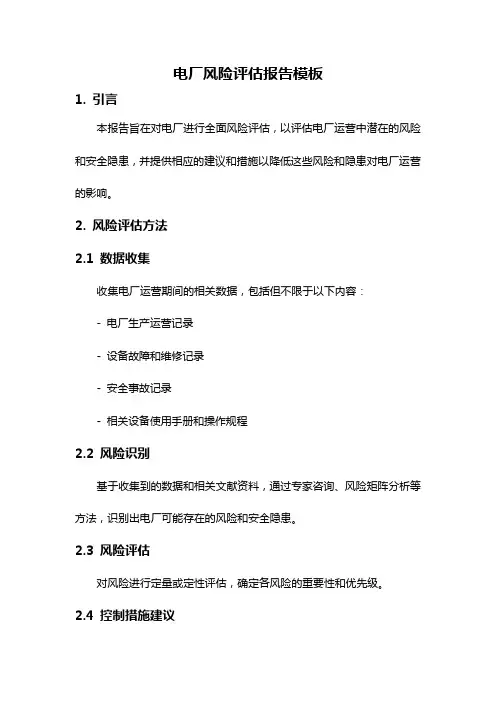 电厂风险评估报告模板

1. 引言

本报告旨在对电厂进行全面风险评估，以评估电厂运营中潜在的风险和安全隐患，并提供相应的建议和措施以降低这些风险和隐患对电厂运营的影响。

2. 风险评估方法

2.1 数据收集

收集电厂运营期间的相关数据，包括但不限于以下内容：

- 电厂生产运营记录

- 设备故障和维修记录

- 安全事故记录

- 相关设备使用手册和操作规程

2.2 风险识别

基于收集到的数据和相关文献资料，通过专家咨询、风险矩阵分析等方法，识别出电厂可能存在的风险和安全隐患。

2.3 风险评估

对风险进行定量或定性评估，确定各风险的重要性和优先级。

2.4 控制措施建议